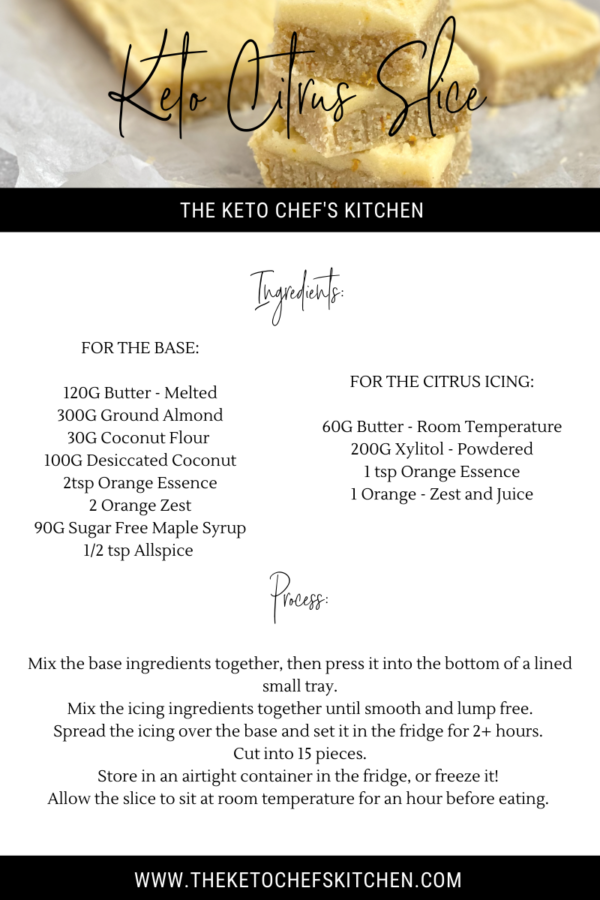 Keto Citrus Slice

THE KETO CHEF'S KITCHEN

Ingredients:

FOR THE BASE:

120G Butter - Melted
300G Ground Almond
30G Coconut Flour
100G Desiccated Coconut
2tsp Orange Essence
2 Orange Zest
90G Sugar Free Maple Syrup
1/2 tsp Allspice

FOR THE CITRUS ICING:

60G Butter - Room Temperature
200G Xylitol - Powdered
1 tsp Orange Essence
1 Orange - Zest and Juice

Process:

Mix the base ingredients together, then press it into the bottom of a lined small tray.
Mix the icing ingredients together until smooth and lump free.
Spread the icing over the base and set it in the fridge for 2+ hours.
Cut into 15 pieces.
Store in an airtight container in the fridge, or freeze it!
Allow the slice to sit at room temperature for an hour before eating.

WWW.THEKETOCHEFSKITCHEN.COM